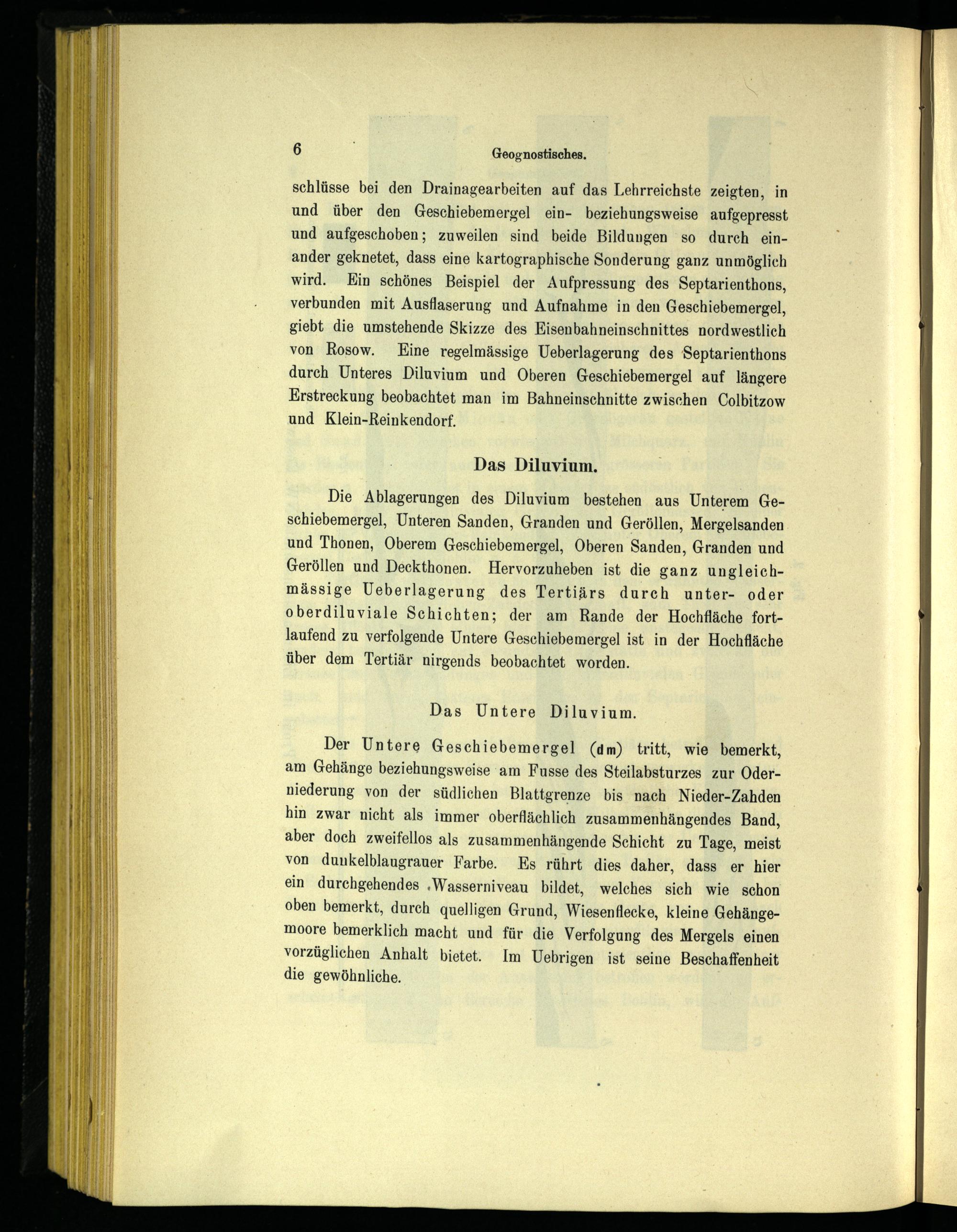 6 Geognostisches.

schlüsse bei den Drainagearbeiten auf das Lehrreichste zeigten, in und über den Geschiebemergel ein- beziehungsweise aufgepresst und aufgeschoben; zuweilen sind beide Bildungen so durch einander geknetet, dass eine kartographische Sonderung ganz unmöglich wird. Ein schönes Beispiel der Aufpressung des Septarienthons, verbunden mit Ausflaserung und Aufnahme in den Geschiebemergel, giebt die umstehende Skizze des Eisenbahneinschnittes nordwestlich von Rosow. Eine regelmässige Ueberlagerung des Septarienthons durch Unteres Diluvium und Oberen Geschiebemergel auf längere Erstreckung beobachtet man im Bahneinschnitte zwischen Colbitzow und Klein-Reinkendorf.

Das Diluvium.

Die Ablagerungen des Diluvium bestehen aus Unterem Geschiebemergel, Unteren Sanden, Granden und Geröllen, Mergelsanden und Thonen, Oberem Geschiebemergel, Oberen Sanden, Granden und Geröllen und Deckthonen. Hervorzuheben ist die ganz ungleichmässige Ueberlagerung des Tertiärs durch unter- oder oberdiluviale Schichten; der am Rande der Hochfläche fortlaufend zu verfolgende Untere Geschiebemergel ist in der Hochfläche über dem Tertiär nirgends beobachtet worden.

Das Untere Diluvium.

Der Untere Geschiebemergel (dm) tritt, wie bemerkt, am Gehänge beziehungsweise am Fusse des Steilabsturzes zur Oderniederung von der südlichen Blattgrenze bis nach Nieder-Zahden hin zwar nicht als immer oberflächlich zusammenhängendes Band, aber doch zweifellos als zusammenhängende Schicht zu Tage, meist von dunkelblaugrauer Farbe. Es rührt dies daher, dass er hier ein durchgehendes Wasserniveau bildet, welches sich wie schon oben bemerkt, durch quelligen Grund, Wiesenflecke, kleine Gehängemoore bemerklich macht und für die Verfolgung des Mergels einen vorzüglichen Anhalt bietet. Im Uebrigen ist seine Beschaffenheit die gewöhnliche.